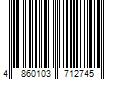 4 860103 712745